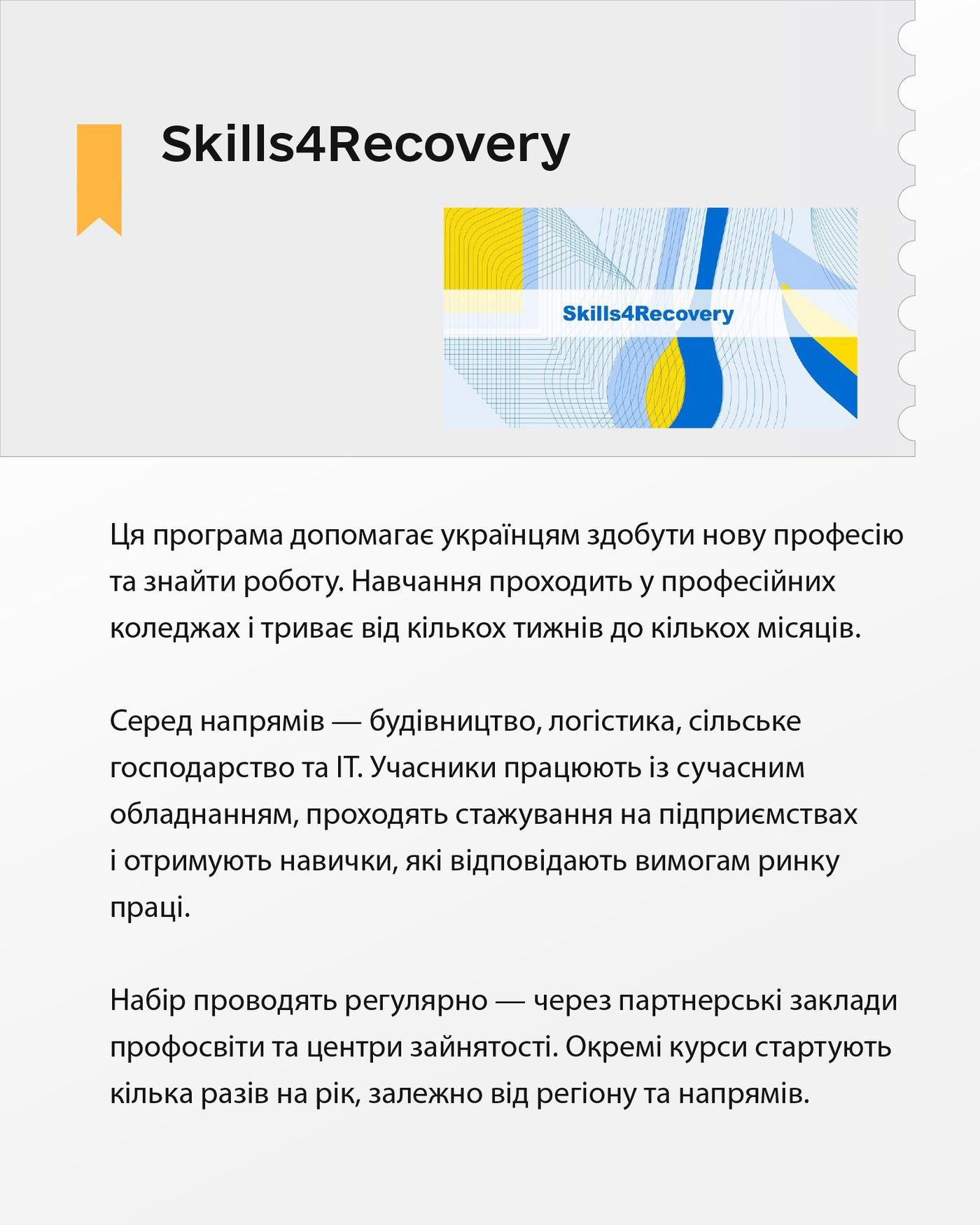 Skills4Recovery

Skills4Recovery

Ця програма допомагає українцям здобути нову професію та знайти роботу. Навчання проходить у професійних коледжах і триває від кількох тижнів до кількох місяців.

Серед напрямів — будівництво, логістика, сільське господарство та IT. Учасники працюють із сучасним обладнанням, проходять стажування на підприємствах і отримують навички, які відповідають вимогам ринку праці.

Набір проводять регулярно — через партнерські заклади профосвіти та центри зайнятості. Окремі курси стартують кілька разів на рік, залежно від регіону та напрямів.